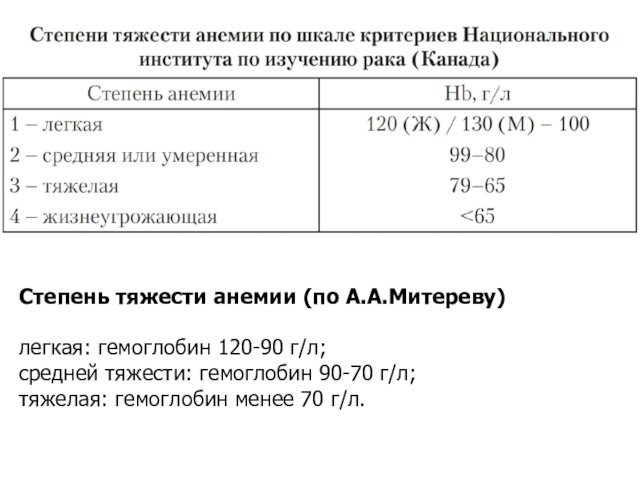 Степени тяжести анемии по шкале критериев Национального института по изучению рака (Канада)

| Степень анемии | Hb, г/л |
|---|---|
| 1 – легкая | 120 (Ж) / 130 (М) – 100 |
| 2 – средняя или умеренная | 99–80 |
| 3 – тяжелая | 79–65 |
| 4 – жизнеугрожающая | <65 |

Степень тяжести анемии (по А.А.Митереву)

легкая: гемоглобин 120-90 г/л;
средней тяжести: гемоглобин 90-70 г/л;
тяжелая: гемоглобин менее 70 г/л.